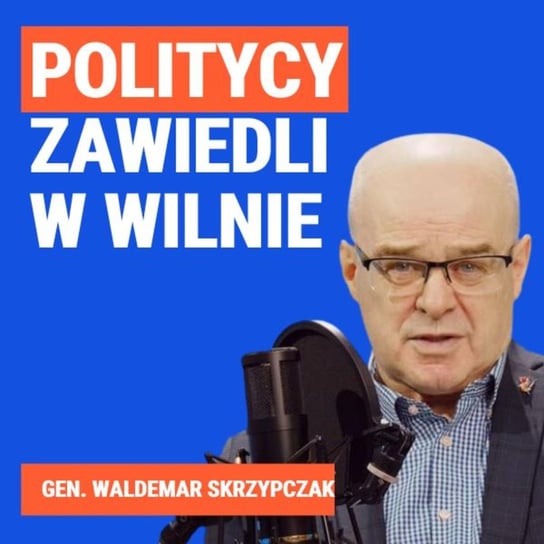 POLITYCY ZAWIEDLI W WILNIE

GEN. WALDEMAR SKRZYPCZAK